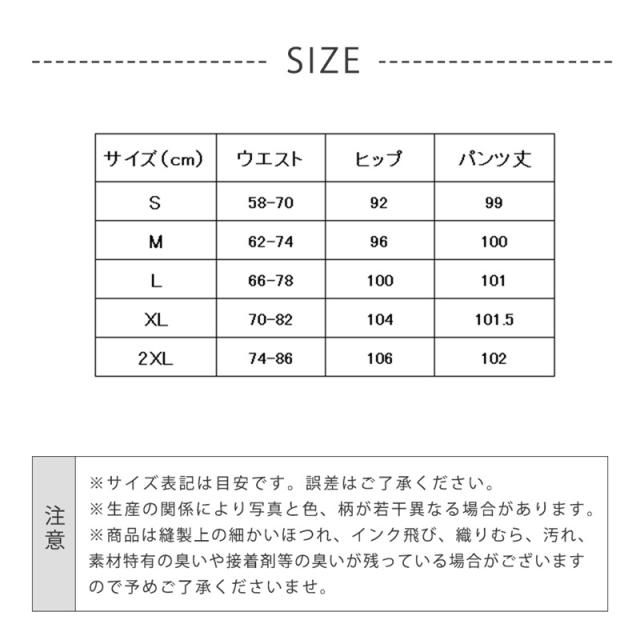 SIZE

| サイズ（cm） | ウエスト | ヒップ | パンツ丈 |
|---|---|---|---|
| S | 58-70 | 92 | 99 |
| M | 62-74 | 96 | 100 |
| L | 66-78 | 100 | 101 |
| XL | 70-82 | 104 | 101.5 |
| 2XL | 74-86 | 106 | 102 |

注意

※サイズ表記は目安です。誤差はご了承ください。
※生産の関係により写真と色、柄が若干異なる場合があります。
※商品は縫製上の細かいほつれ、インク飛び、織りむら、汚れ、素材特有の臭いや接着剤等の臭いが残っている場合がございますので予めご了承くださいませ。